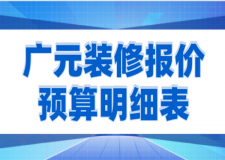 广元装修报价
预算明细表